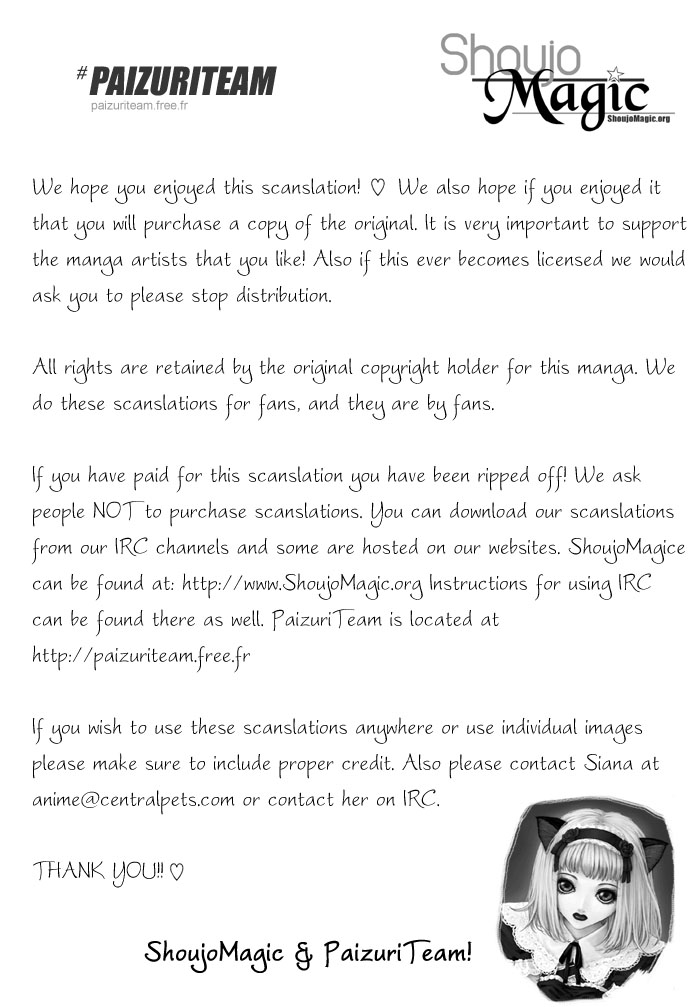 #PAIZURITEAM
paizuriteam.free.fr

Shoujo
Magic
ShoujoMagic.org

We hope you enjoyed this scanslation! ♡ We also hope if you enjoyed it that you will purchase a copy of the original. It is very important to support the manga artists that you like! Also if this ever becomes licensed we would ask you to please stop distribution.

All rights are retained by the original copyright holder for this manga. We do these scanslations for fans, and they are by fans.

If you have paid for this scanslation you have been ripped off! We ask people NOT to purchase scanslations. You can download our scanslations from our IRC channels and some are hosted on our websites. ShoujoMagice can be found at: http://www.ShoujoMagic.org Instructions for using IRC can be found there as well. PaizuriTeam is located at http://paizuriteam.free.fr

If you wish to use these scanslations anywhere or use individual images please make sure to include proper credit. Also please contact Siana at anime@centralpets.com or contact her on IRC.

THANK YOU!! ♡

ShoujoMagic & PaizuriTeam!